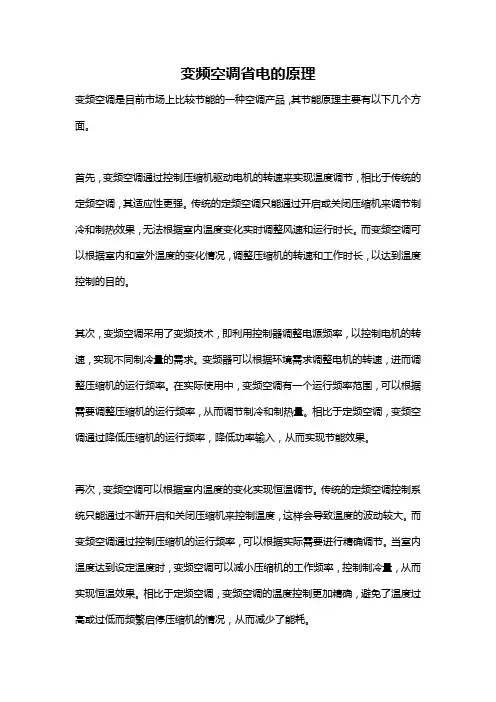 变频空调省电的原理

变频空调是目前市场上比较节能的一种空调产品，其节能原理主要有以下几个方面。

首先，变频空调通过控制压缩机驱动电机的转速来实现温度调节，相比于传统的定频空调，其适应性更强。传统的定频空调只能通过开启或关闭压缩机来调节制冷和制热效果，无法根据室内温度变化实时调整风速和运行时长。而变频空调可以根据室内和室外温度的变化情况，调整压缩机的转速和工作时长，以达到温度控制的目的。

其次，变频空调采用了变频技术，即利用控制器调整电源频率，以控制电机的转速，实现不同制冷量的需求。变频器可以根据环境需求调整电机的转速，进而调整压缩机的运行频率。在实际使用中，变频空调有一个运行频率范围，可以根据需要调整压缩机的运行频率，从而调节制冷和制热量。相比于定频空调，变频空调通过降低压缩机的运行频率，降低功率输入，从而实现节能效果。

再次，变频空调可以根据室内温度的变化实现恒温调节。传统的定频空调控制系统只能通过不断开启和关闭压缩机来控制温度，这样会导致温度的波动较大。而变频空调通过控制压缩机的运行频率，可以根据实际需要进行精确调节。当室内温度达到设定温度时，变频空调可以减小压缩机的工作频率，控制制冷量，从而实现恒温效果。相比于定频空调，变频空调的温度控制更加精确，避免了温度过高或过低而频繁启停压缩机的情况，从而减少了能耗。